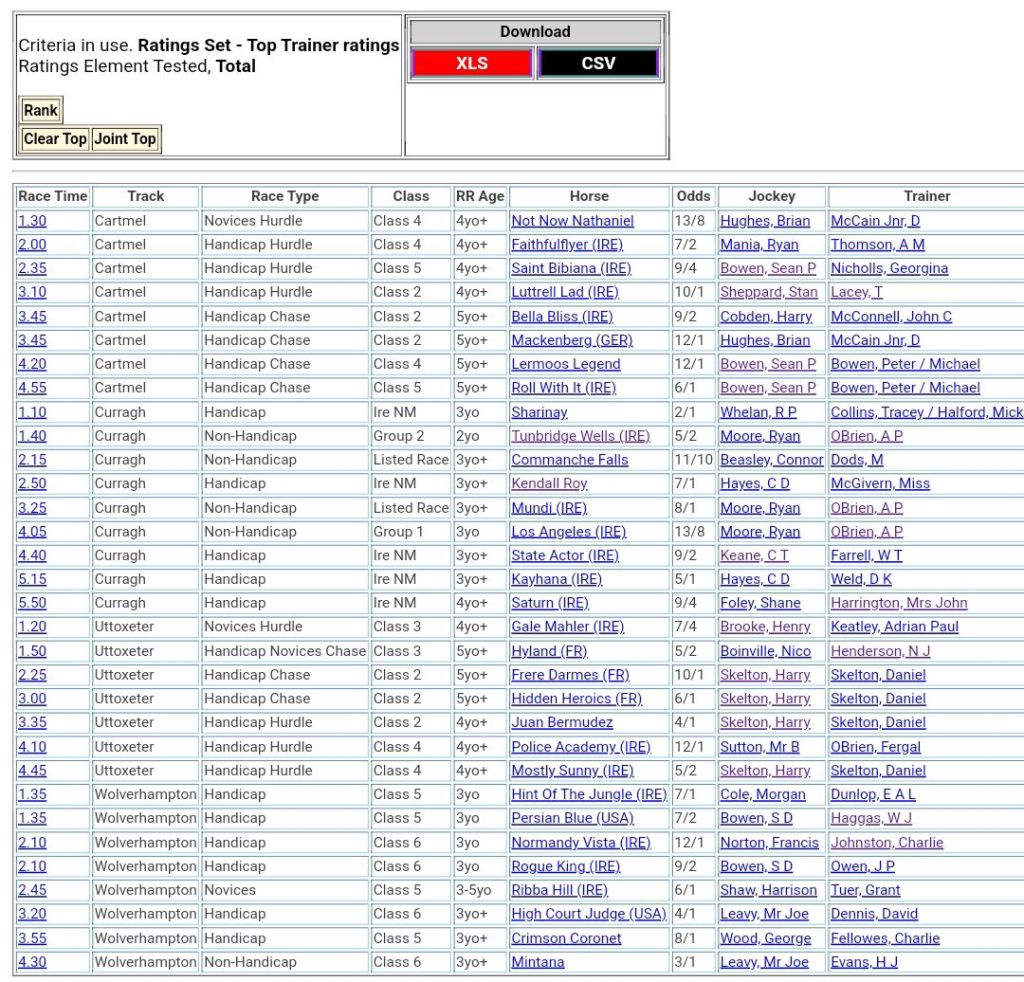 Criteria in use. **Ratings Set - Top Trainer ratings**
Ratings Element Tested, **Total**

Rank

Clear Top Joint Top

Download

XLS CSV

| Race Time | Track | Race Type | Class | RR Age | Horse | Odds | Jockey | Trainer |
|---|---|---|---|---|---|---|---|---|
| 1.30 | Cartmel | Novices Hurdle | Class 4 | 4yo+ | Not Now Nathaniel | 13/8 | Hughes, Brian | McCain Jnr, D |
| 2.00 | Cartmel | Handicap Hurdle | Class 4 | 4yo+ | Faithfulflyer (IRE) | 7/2 | Mania, Ryan | Thomson, A M |
| 2.35 | Cartmel | Handicap Hurdle | Class 5 | 4yo+ | Saint Bibiana (IRE) | 9/4 | Bowen, Sean P | Nicholls, Georgina |
| 3.10 | Cartmel | Handicap Hurdle | Class 2 | 4yo+ | Luttrell Lad (IRE) | 10/1 | Sheppard, Stan | Lacey, T |
| 3.45 | Cartmel | Handicap Chase | Class 2 | 5yo+ | Bella Bliss (IRE) | 9/2 | Cobden, Harry | McConnell, John C |
| 3.45 | Cartmel | Handicap Chase | Class 2 | 5yo+ | Mackenberg (GER) | 12/1 | Hughes, Brian | McCain Jnr, D |
| 4.20 | Cartmel | Handicap Chase | Class 4 | 5yo+ | Lermoos Legend | 12/1 | Bowen, Sean P | Bowen, Peter / Michael |
| 4.55 | Cartmel | Handicap Chase | Class 5 | 5yo+ | Roll With It (IRE) | 6/1 | Bowen, Sean P | Bowen, Peter / Michael |
| 1.10 | Curragh | Handicap | Ire NM | 3yo | Sharinay | 2/1 | Whelan, R P | Collins, Tracey / Halford, Mick |
| 1.40 | Curragh | Non-Handicap | Group 2 | 2yo | Tunbridge Wells (IRE) | 5/2 | Moore, Ryan | OBrien, A P |
| 2.15 | Curragh | Non-Handicap | Listed Race | 3yo+ | Commanche Falls | 11/10 | Beasley, Connor | Dods, M |
| 2.50 | Curragh | Handicap | Ire NM | 3yo+ | Kendall Roy | 7/1 | Hayes, C D | McGivern, Miss |
| 3.25 | Curragh | Non-Handicap | Listed Race | 3yo+ | Mundi (IRE) | 8/1 | Moore, Ryan | OBrien, A P |
| 4.05 | Curragh | Non-Handicap | Group 1 | 3yo | Los Angeles (IRE) | 13/8 | Moore, Ryan | OBrien, A P |
| 4.40 | Curragh | Handicap | Ire NM | 3yo+ | State Actor (IRE) | 9/2 | Keane, C T | Farrell, W T |
| 5.15 | Curragh | Handicap | Ire NM | 3yo+ | Kayhana (IRE) | 5/1 | Hayes, C D | Weld, D K |
| 5.50 | Curragh | Handicap | Ire NM | 4yo+ | Saturn (IRE) | 9/4 | Foley, Shane | Harrington, Mrs John |
| 1.20 | Uttoxeter | Novices Hurdle | Class 3 | 4yo+ | Gale Mahler (IRE) | 7/4 | Brooke, Henry | Keatley, Adrian Paul |
| 1.50 | Uttoxeter | Handicap Novices Chase | Class 3 | 5yo+ | Hyland (FR) | 5/2 | Boinville, Nico | Henderson, N J |
| 2.25 | Uttoxeter | Handicap Chase | Class 2 | 5yo+ | Frere Darmes (FR) | 10/1 | Skelton, Harry | Skelton, Daniel |
| 3.00 | Uttoxeter | Handicap Chase | Class 2 | 5yo+ | Hidden Heroics (FR) | 6/1 | Skelton, Harry | Skelton, Daniel |
| 3.35 | Uttoxeter | Handicap Hurdle | Class 2 | 4yo+ | Juan Bermudez | 4/1 | Skelton, Harry | Skelton, Daniel |
| 4.10 | Uttoxeter | Handicap Hurdle | Class 4 | 4yo+ | Police Academy (IRE) | 12/1 | Sutton, Mr B | OBrien, Fergal |
| 4.45 | Uttoxeter | Handicap Hurdle | Class 4 | 4yo+ | Mostly Sunny (IRE) | 5/2 | Skelton, Harry | Skelton, Daniel |
| 1.35 | Wolverhampton | Handicap | Class 5 | 3yo | Hint Of The Jungle (IRE) | 7/1 | Cole, Morgan | Dunlop, E A L |
| 1.35 | Wolverhampton | Handicap | Class 5 | 3yo | Persian Blue (USA) | 7/2 | Bowen, S D | Haggas, W J |
| 2.10 | Wolverhampton | Handicap | Class 6 | 3yo | Normandy Vista (IRE) | 12/1 | Norton, Francis | Johnston, Charlie |
| 2.10 | Wolverhampton | Handicap | Class 6 | 3yo | Rogue King (IRE) | 9/2 | Bowen, S D | Owen, J P |
| 2.45 | Wolverhampton | Novices | Class 5 | 3-5yo | Ribba Hill (IRE) | 6/1 | Shaw, Harrison | Tuer, Grant |
| 3.20 | Wolverhampton | Handicap | Class 6 | 3yo+ | High Court Judge (USA) | 4/1 | Leavy, Mr Joe | Dennis, David |
| 3.55 | Wolverhampton | Handicap | Class 5 | 3yo+ | Crimson Coronet | 8/1 | Wood, George | Fellowes, Charlie |
| 4.30 | Wolverhampton | Non-Handicap | Class 6 | 3yo+ | Mintana | 3/1 | Leavy, Mr Joe | Evans, H J |